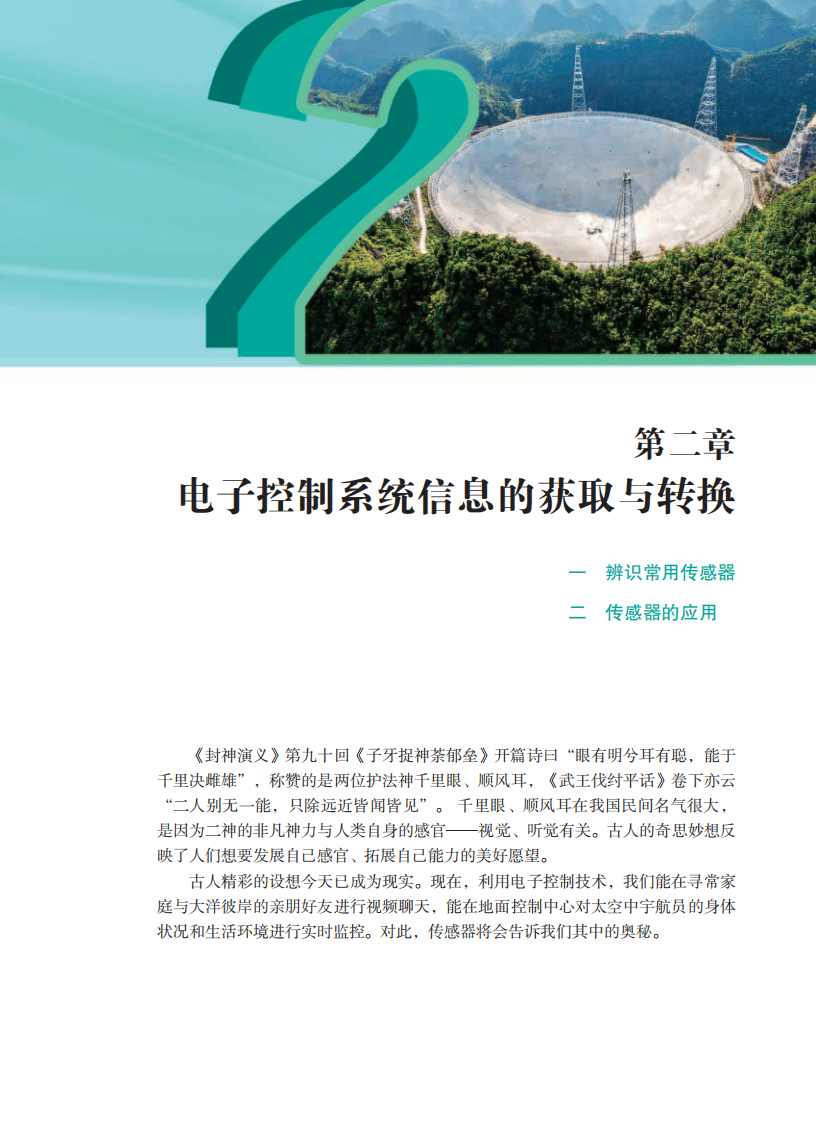 2

第二章
电子控制系统信息的获取与转换

一　辨识常用传感器
二　传感器的应用

《封神演义》第九十回《子牙捉神荼郁垒》开篇诗曰“眼有明兮耳有聪，能于千里决雌雄”，称赞的是两位护法神千里眼、顺风耳，《武王伐纣平话》卷下亦云“二人别无一能，只除远近皆闻皆见”。千里眼、顺风耳在我国民间名气很大，是因为二神的非凡神力与人类自身的感官——视觉、听觉有关。古人的奇思妙想反映了人们想要发展自己感官、拓展自己能力的美好愿望。

古人精彩的设想今天已成为现实。现在，利用电子控制技术，我们能在寻常家庭与大洋彼岸的亲朋好友进行视频聊天，能在地面控制中心对太空中宇航员的身体状况和生活环境进行实时监控。对此，传感器将会告诉我们其中的奥秘。